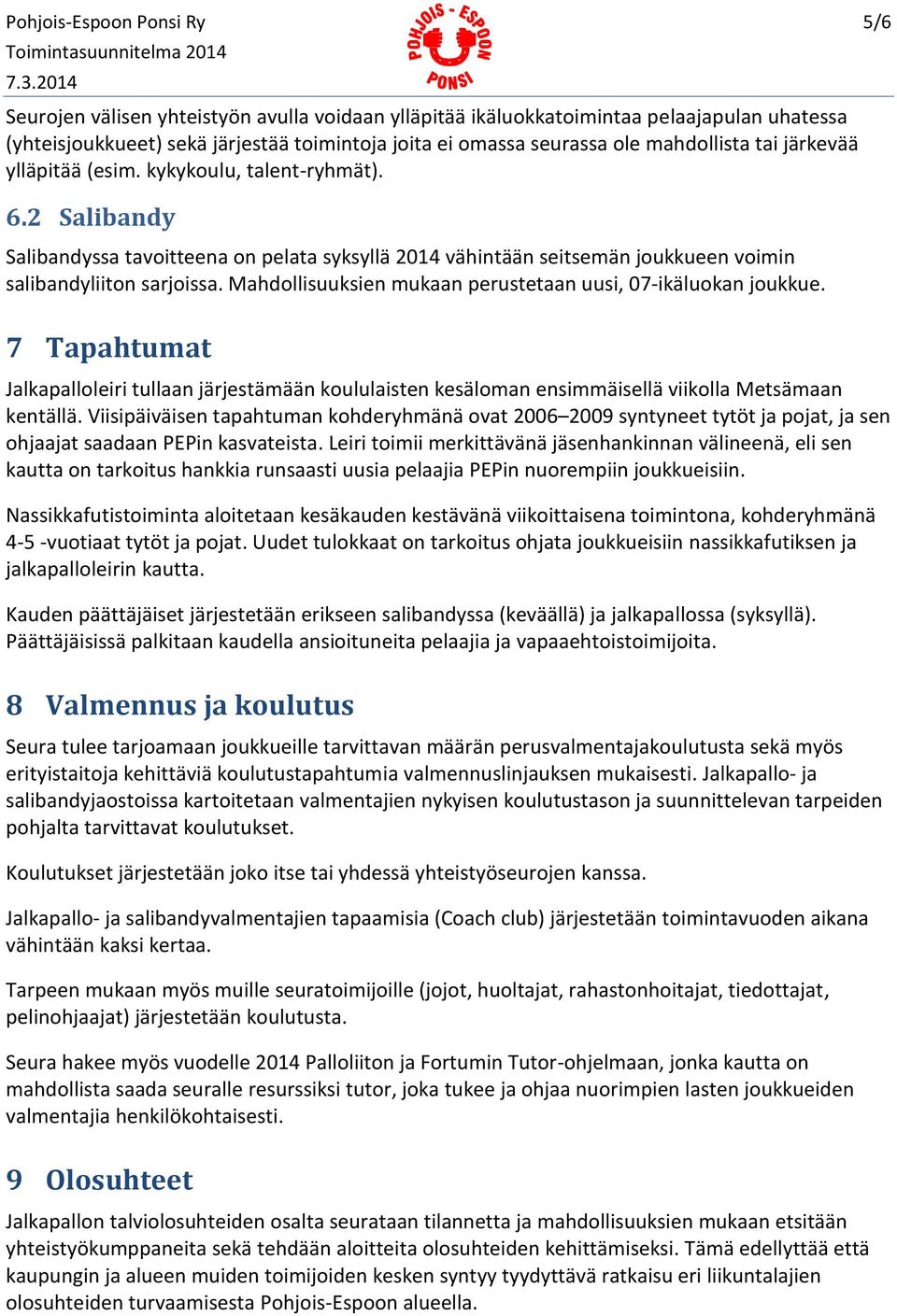 Pohjois-Espoon Ponsi Ry
Toimintasuunnitelma 2014
7.3.2014

POHJOIS - ESPOON PONSI

5/6

Seurojen välisen yhteistyön avulla voidaan ylläpitää ikäluokkatoimintaa pelaajapulan uhatessa (yhteisjoukkueet) sekä järjestää toimintoja joita ei omassa seurassa ole mahdollista tai järkevää ylläpitää (esim. kykykoulu, talent-ryhmät).

6.2 Salibandy

Salibandyssa tavoitteena on pelata syksyllä 2014 vähintään seitsemän joukkueen voimin salibandyliiton sarjoissa. Mahdollisuuksien mukaan perustetaan uusi, 07-ikäluokan joukkue.

7 Tapahtumat

Jalkapalloleiri tullaan järjestämään koululaisten kesäloman ensimmäisellä viikolla Metsämaan kentällä. Viisipäiväisen tapahtuman kohderyhmänä ovat 2006–2009 syntyneet tytöt ja pojat, ja sen ohjaajat saadaan PEPin kasvateista. Leiri toimii merkittävänä jäsenhankinnan välineenä, eli sen kautta on tarkoitus hankkia runsaasti uusia pelaajia PEPin nuorempiin joukkueisiin.

Nassikkafutistoiminta aloitetaan kesäkauden kestävänä viikoittaisena toimintona, kohderyhmänä 4-5 -vuotiaat tytöt ja pojat. Uudet tulokkaat on tarkoitus ohjata joukkueisiin nassikkafutiksen ja jalkapalloleirin kautta.

Kauden päättäjäiset järjestetään erikseen salibandyssa (keväällä) ja jalkapallossa (syksyllä). Päättäjäisissä palkitaan kaudella ansioituneita pelaajia ja vapaaehtoistoimijoita.

8 Valmennus ja koulutus

Seura tulee tarjoamaan joukkueille tarvittavan määrän perusvalmentajakoulutusta sekä myös erityistaitoja kehittäviä koulutustapahtumia valmennuslinjauksen mukaisesti. Jalkapallo- ja salibandyjaostoissa kartoitetaan valmentajien nykyisen koulutustason ja suunnittelevan tarpeiden pohjalta tarvittavat koulutukset.

Koulutukset järjestetään joko itse tai yhdessä yhteistyöseurojen kanssa.

Jalkapallo- ja salibandyvalmentajien tapaamisia (Coach club) järjestetään toimintavuoden aikana vähintään kaksi kertaa.

Tarpeen mukaan myös muille seuratoimijoille (jojot, huoltajat, rahastonhoitajat, tiedottajat, pelinohjaajat) järjestetään koulutusta.

Seura hakee myös vuodelle 2014 Palloliiton ja Fortumin Tutor-ohjelmaan, jonka kautta on mahdollista saada seuralle resurssiksi tutor, joka tukee ja ohjaa nuorimpien lasten joukkueiden valmentajia henkilökohtaisesti.

9 Olosuhteet

Jalkapallon talviolosuhteiden osalta seurataan tilannetta ja mahdollisuuksien mukaan etsitään yhteistyökumppaneita sekä tehdään aloitteita olosuhteiden kehittämiseksi. Tämä edellyttää että kaupungin ja alueen muiden toimijoiden kesken syntyy tyydyttävä ratkaisu eri liikuntalajien olosuhteiden turvaamisesta Pohjois-Espoon alueella.